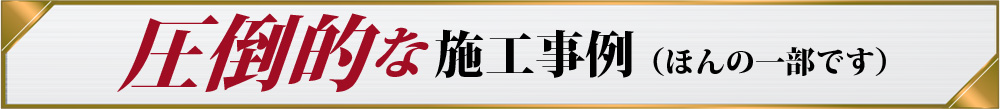 圧倒的な施工事例（ほんの一部です）